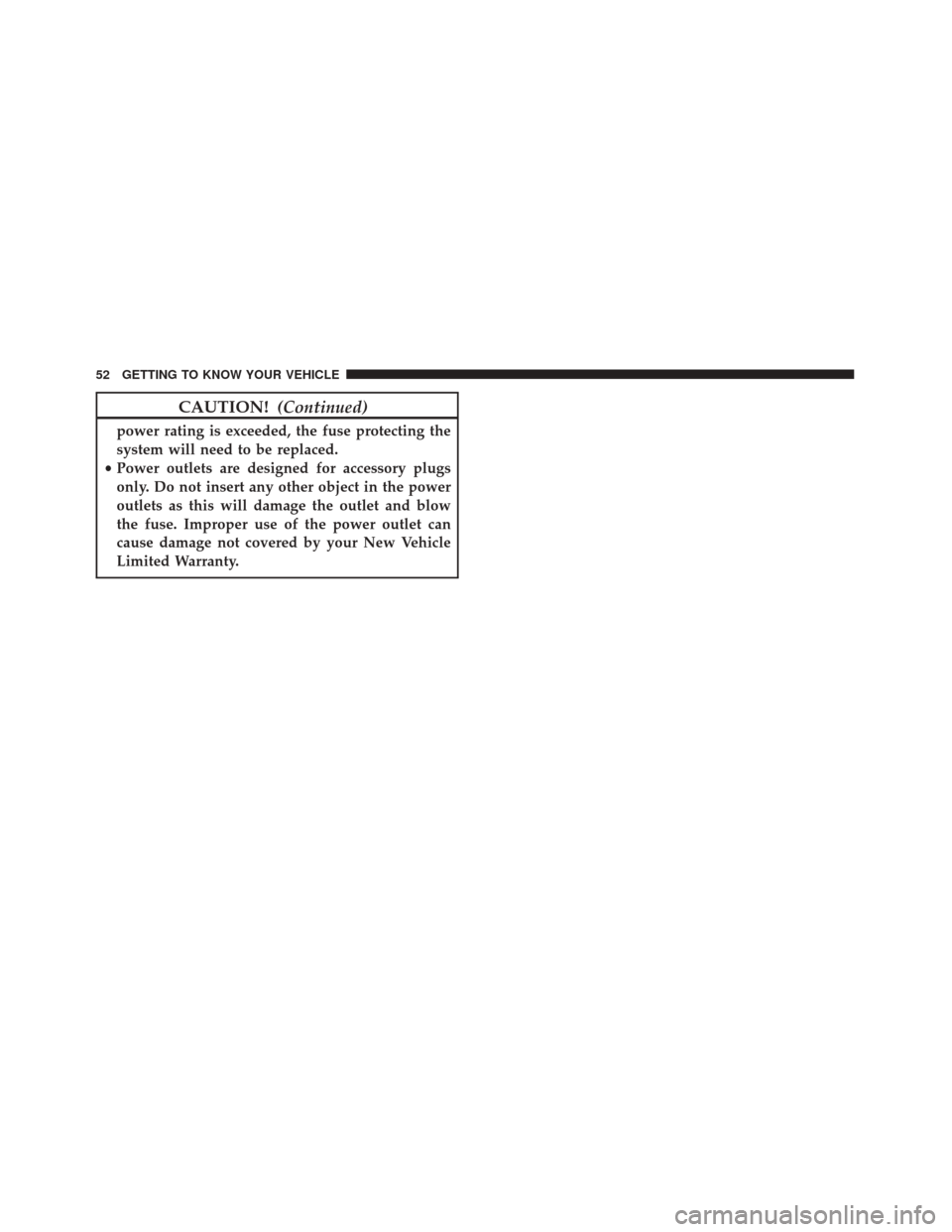 52 GETTING TO KNOW YOUR VEHICLE

CAUTION! (Continued)

power rating is exceeded, the fuse protecting the system will need to be replaced.
• Power outlets are designed for accessory plugs only. Do not insert any other object in the power outlets as this will damage the outlet and blow the fuse. Improper use of the power outlet can cause damage not covered by your New Vehicle Limited Warranty.

carmanualsonline.info